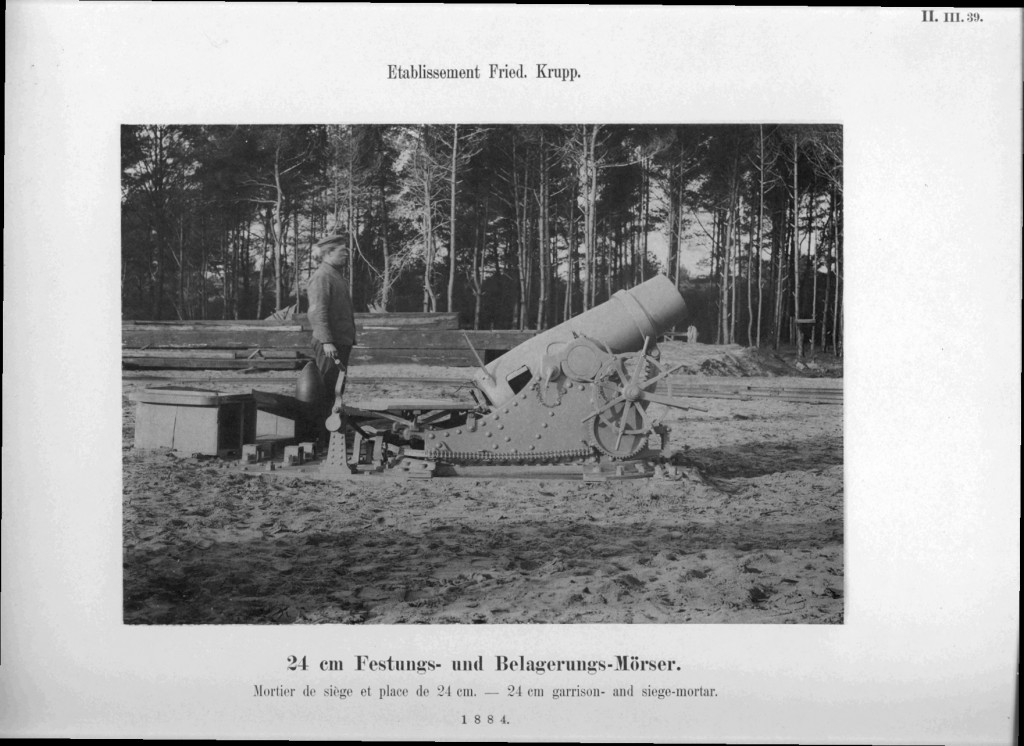 II. III. 39.

Etablissement Fried. Krupp.

24 cm Festungs- und Belagerungs-Mörser.

Mortier de siège et place de 24 cm. — 24 cm garrison- and siege-mortar.

1884.